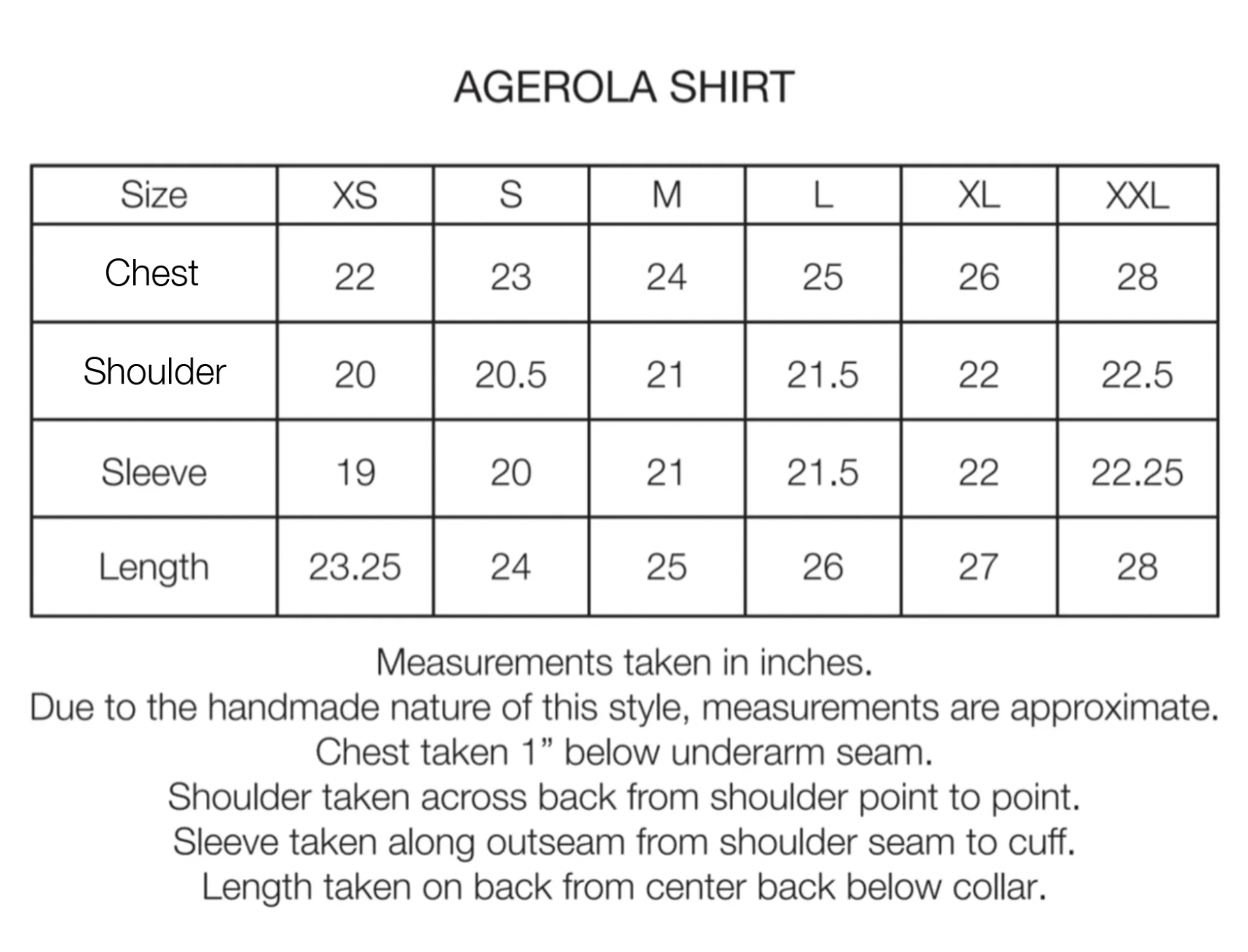 AGEROLA SHIRT

| Size | XS | S | M | L | XL | XXL |
|---|---|---|---|---|---|---|
| Chest | 22 | 23 | 24 | 25 | 26 | 28 |
| Shoulder | 20 | 20.5 | 21 | 21.5 | 22 | 22.5 |
| Sleeve | 19 | 20 | 21 | 21.5 | 22 | 22.25 |
| Length | 23.25 | 24 | 25 | 26 | 27 | 28 |

Measurements taken in inches.
Due to the handmade nature of this style, measurements are approximate.
Chest taken 1” below underarm seam.
Shoulder taken across back from shoulder point to point.
Sleeve taken along outseam from shoulder seam to cuff.
Length taken on back from center back below collar.